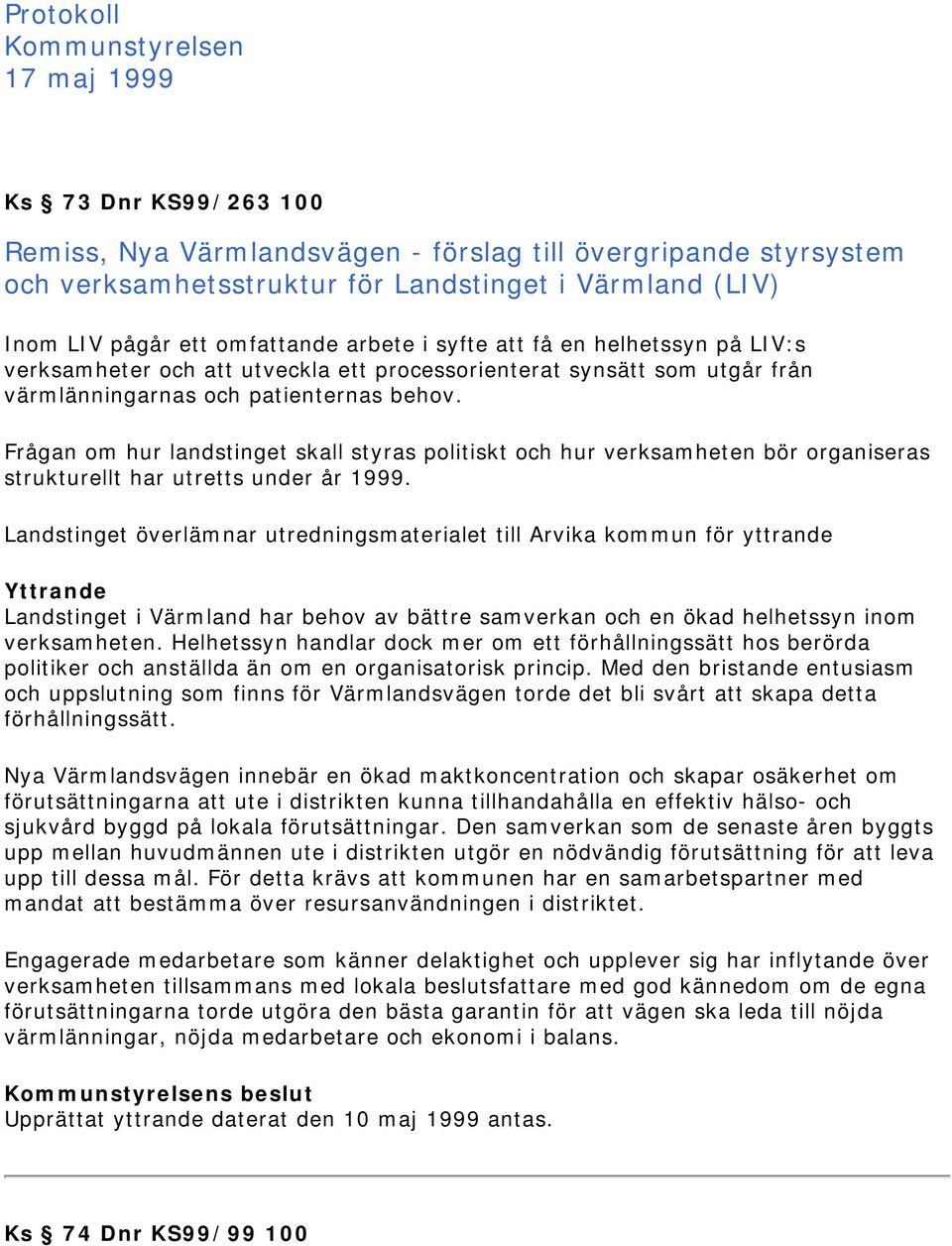 Protokoll
Kommunstyrelsen
17 maj 1999

Ks § 73 Dnr KS99/263 100

Remiss, Nya Värmlandsvägen - förslag till övergripande styrsystem och verksamhetsstruktur för Landstinget i Värmland (LIV)

Inom LIV pågår ett omfattande arbete i syfte att få en helhetssyn på LIV:s verksamheter och att utveckla ett processorienterat synsätt som utgår från värmlänningarnas och patienternas behov.

Frågan om hur landstinget skall styras politiskt och hur verksamheten bör organiseras strukturellt har utretts under år 1999.

Landstinget överlämnar utredningsmaterialet till Arvika kommun för yttrande

Yttrande
Landstinget i Värmland har behov av bättre samverkan och en ökad helhetssyn inom verksamheten. Helhetssyn handlar dock mer om ett förhållningssätt hos berörda politiker och anställda än om en organisatorisk princip. Med den bristande entusiasm och uppslutning som finns för Värmlandsvägen torde det bli svårt att skapa detta förhållningssätt.

Nya Värmlandsvägen innebär en ökad maktkoncentration och skapar osäkerhet om förutsättningarna att ute i distrikten kunna tillhandahålla en effektiv hälso- och sjukvård byggd på lokala förutsättningar. Den samverkan som de senaste åren byggts upp mellan huvudmännen ute i distrikten utgör en nödvändig förutsättning för att leva upp till dessa mål. För detta krävs att kommunen har en samarbetspartner med mandat att bestämma över resursanvändningen i distriktet.

Engagerade medarbetare som känner delaktighet och upplever sig har inflytande över verksamheten tillsammans med lokala beslutsfattare med god kännedom om de egna förutsättningarna torde utgöra den bästa garantin för att vägen ska leda till nöjda värmlänningar, nöjda medarbetare och ekonomi i balans.

Kommunstyrelsens beslut
Upprättat yttrande daterat den 10 maj 1999 antas.

Ks § 74 Dnr KS99/99 100